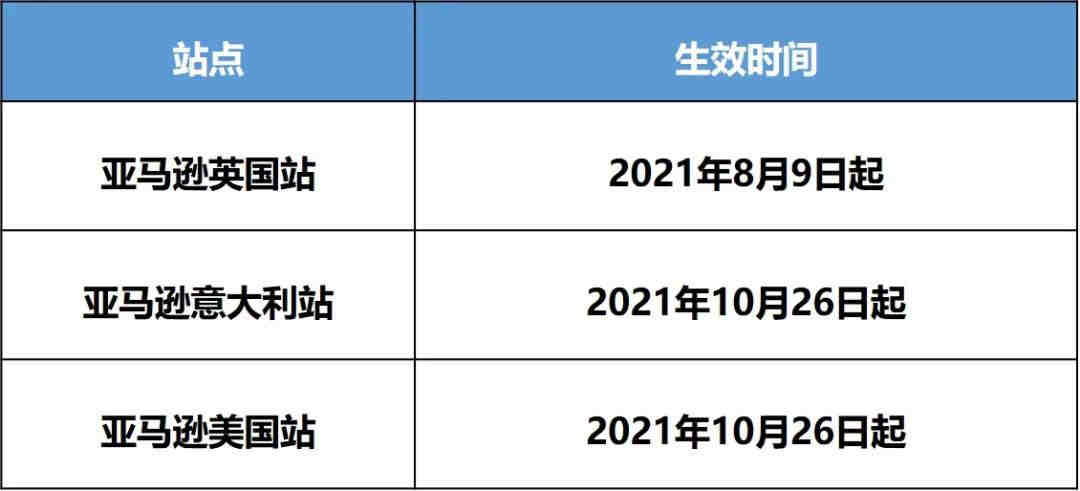 | 站点 | 生效时间 |
|---|---|
| 亚马逊英国站 | 2021年8月9日起 |
| 亚马逊意大利站 | 2021年10月26日起 |
| 亚马逊美国站 | 2021年10月26日起 |